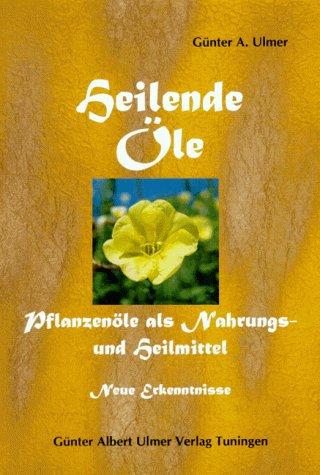 Günter A. Ulmer

Heilende Öle

Pflanzenöle als Nahrungs- und Heilmittel

Neue Erkenntnisse

Günter Albert Ulmer Verlag Tuningen